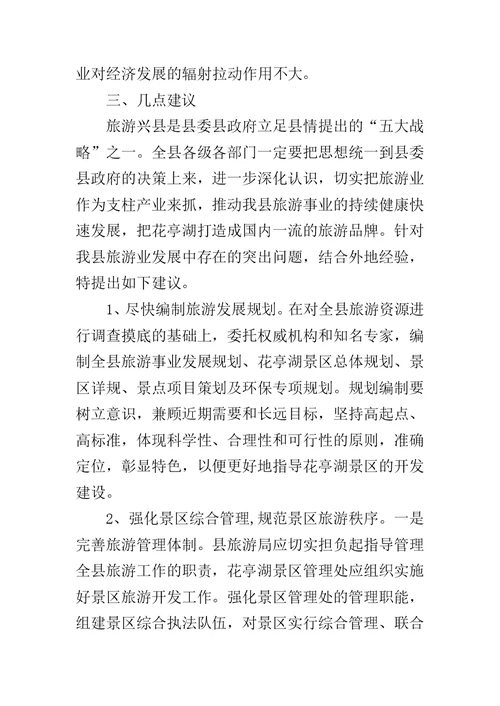 业对经济发展的辐射拉动作用不大。

三、几点建议

旅游兴县是县委县政府立足县情提出的“五大战略”之一。全县各级各部门一定要把思想统一到县委县政府的决策上来，进一步深化认识，切实把旅游业作为支柱产业来抓，推动我县旅游事业的持续健康快速发展，把花亭湖打造成国内一流的旅游品牌。针对我县旅游业发展中存在的突出问题，结合外地经验，特提出如下建议。

1、尽快编制旅游发展规划。在对全县旅游资源进行调查摸底的基础上，委托权威机构和知名专家，编制全县旅游事业发展规划、花亭湖景区总体规划、景区详规、景点项目策划及环保专项规划。规划编制要树立意识，兼顾近期需要和长远目标，坚持高起点、高标准，体现科学性、合理性和可行性的原则，准确定位，彰显特色，以便更好地指导花亭湖景区的开发建设。

2、强化景区综合管理，规范景区旅游秩序。一是完善旅游管理体制。县旅游局应切实担负起指导管理全县旅游工作的职责，花亭湖景区管理处应组织实施好景区旅游开发工作。强化景区管理处的管理职能，组建景区综合执法队伍，对景区实行综合管理、联合